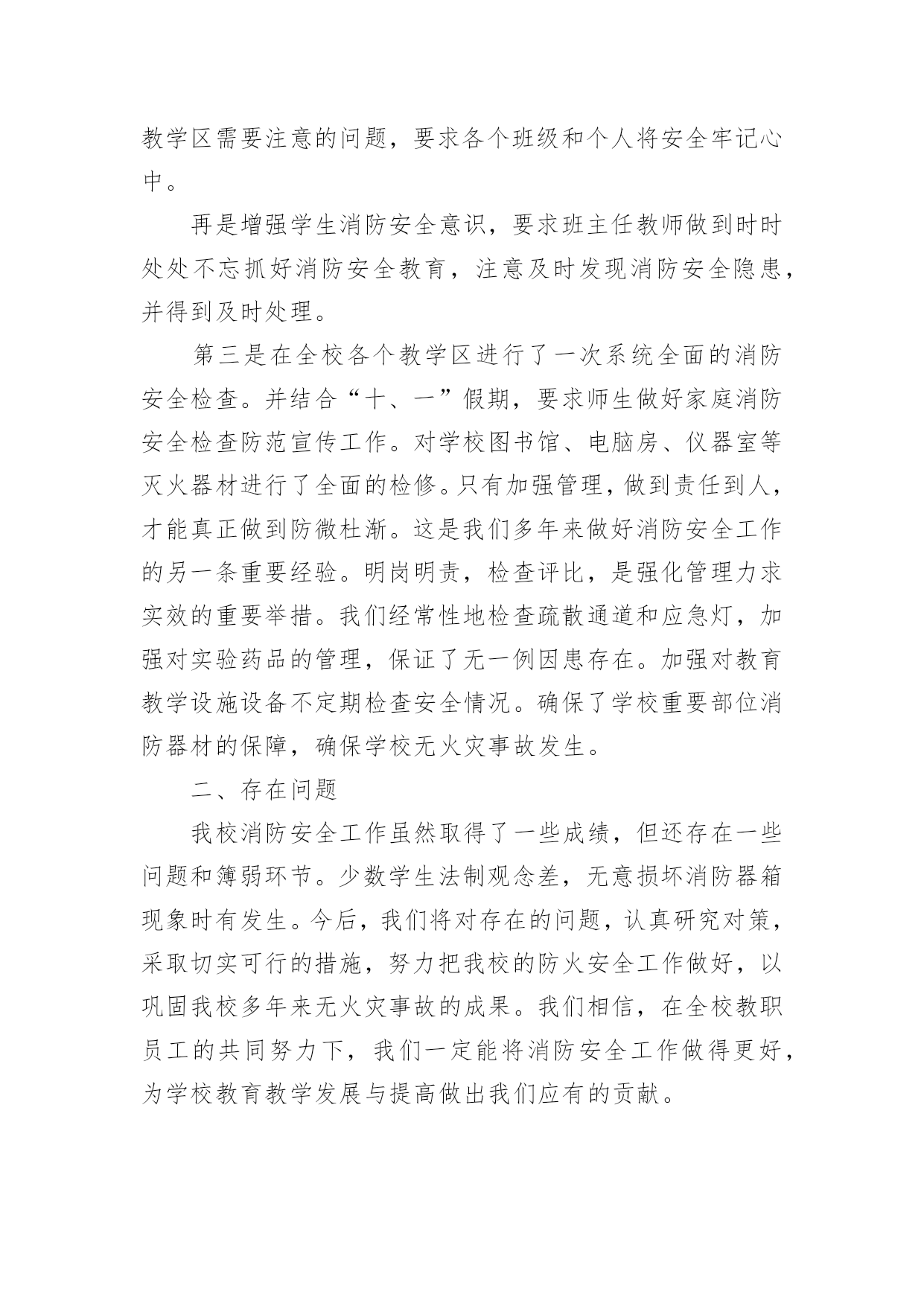 教学区需要注意的问题，要求各个班级和个人将安全牢记心中。

再是增强学生消防安全意识，要求班主任教师做到时时处处不忘抓好消防安全教育，注意及时发现消防安全隐患，并得到及时处理。

第三是在全校各个教学区进行了一次系统全面的消防安全检查。并结合“十、一”假期，要求师生做好家庭消防安全检查防范宣传工作。对学校图书馆、电脑房、仪器室等灭火器材进行了全面的检修。只有加强管理，做到责任到人，才能真正做到防微杜渐。这是我们多年来做好消防安全工作的另一条重要经验。明岗明责，检查评比，是强化管理力求实效的重要举措。我们经常性地检查疏散通道和应急灯，加强对实验药品的管理，保证了无一例因患存在。加强对教育教学设施设备不定期检查安全情况。确保了学校重要部位消防器材的保障，确保学校无火灾事故发生。

二、存在问题

我校消防安全工作虽然取得了一些成绩，但还存在一些问题和簿弱环节。少数学生法制观念差，无意损坏消防器箱现象时有发生。今后，我们将对存在的问题，认真研究对策，采取切实可行的措施，努力把我校的防火安全工作做好，以巩固我校多年来无火灾事故的成果。我们相信，在全校教职员工的共同努力下，我们一定能将消防安全工作做得更好，为学校教育教学发展与提高做出我们应有的贡献。